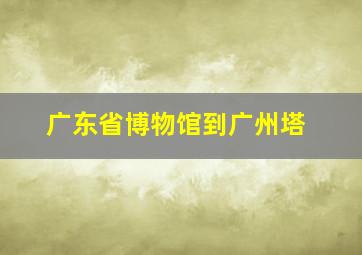 广东省博物馆到广州塔